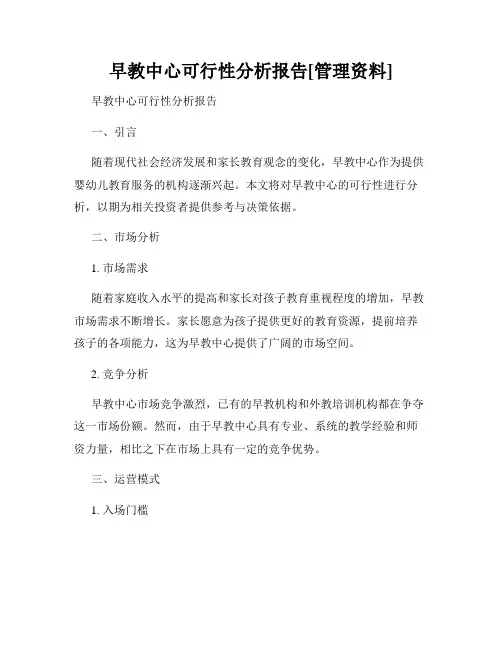 早教中心可行性分析报告[管理资料]

早教中心可行性分析报告

一、引言

随着现代社会经济发展和家长教育观念的变化，早教中心作为提供婴幼儿教育服务的机构逐渐兴起。本文将对早教中心的可行性进行分析，以期为相关投资者提供参考与决策依据。

二、市场分析

1. 市场需求

随着家庭收入水平的提高和家长对孩子教育重视程度的增加，早教市场需求不断增长。家长愿意为孩子提供更好的教育资源，提前培养孩子的各项能力，这为早教中心提供了广阔的市场空间。

2. 竞争分析

早教中心市场竞争激烈，已有的早教机构和外教培训机构都在争夺这一市场份额。然而，由于早教中心具有专业、系统的教学经验和师资力量，相比之下在市场上具有一定的竞争优势。

三、运营模式

1. 入场门槛